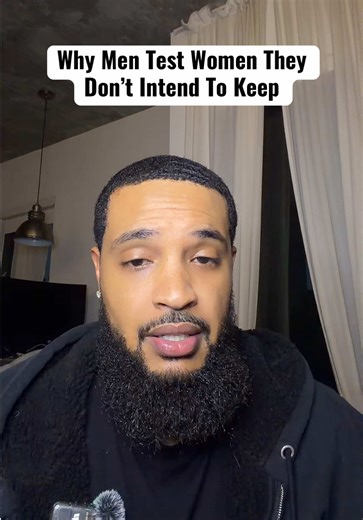 Why Men Test Women They Don't Intend To Keep